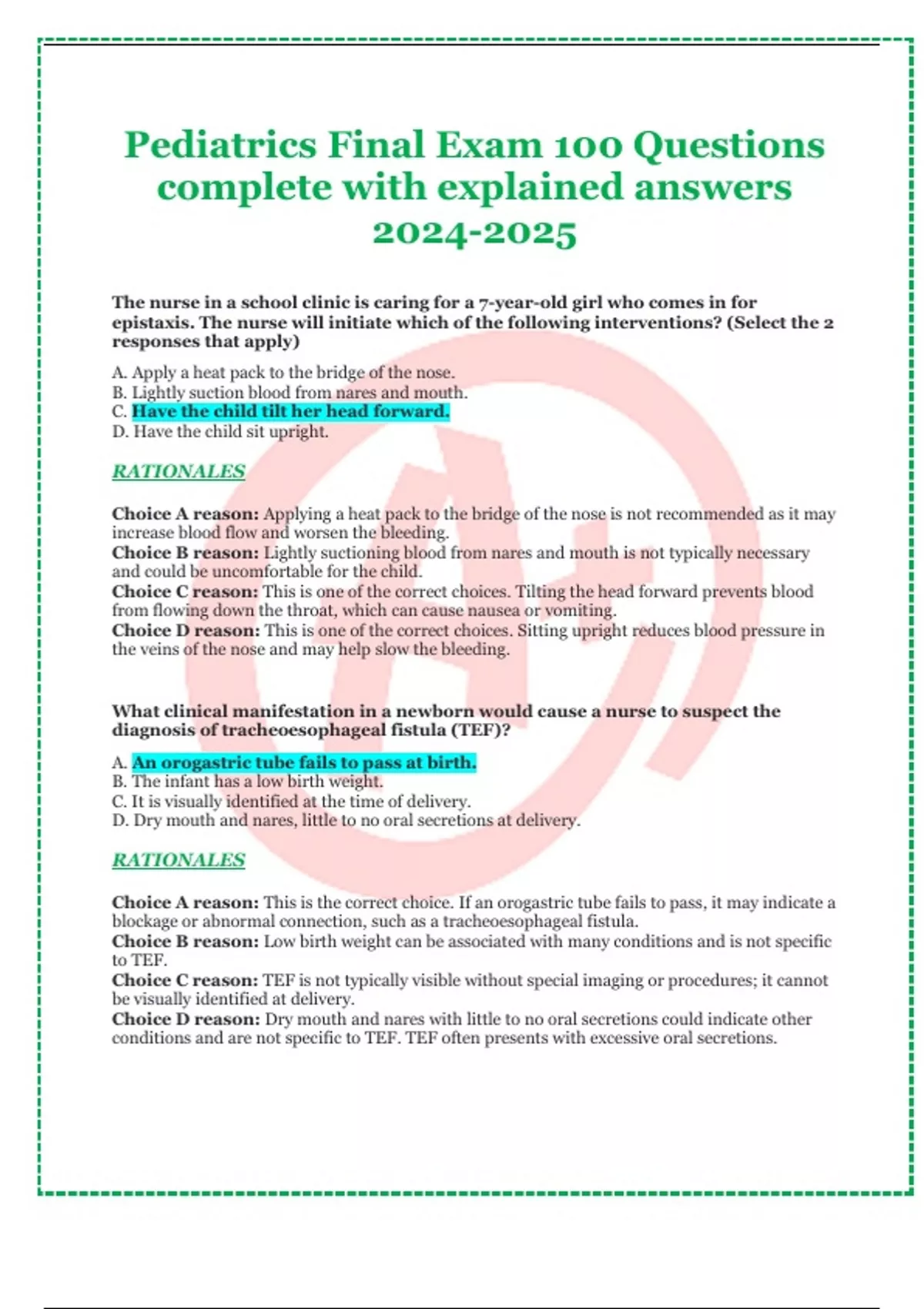 Pediatrics Final Exam 100 Questions complete with explained answers 2024-2025

The nurse in a school clinic is caring for a 7-year-old girl who comes in for epistaxis. The nurse will initiate which of the following interventions? (Select the 2 responses that apply)

A. Apply a heat pack to the bridge of the nose.
B. Lightly suction blood from nares and mouth.
C. Have the child tilt her head forward.
D. Have the child sit upright.

RATIONALES

Choice A reason: Applying a heat pack to the bridge of the nose is not recommended as it may increase blood flow and worsen the bleeding.
Choice B reason: Lightly suctioning blood from nares and mouth is not typically necessary and could be uncomfortable for the child.
Choice C reason: This is one of the correct choices. Tilting the head forward prevents blood from flowing down the throat, which can cause nausea or vomiting.
Choice D reason: This is one of the correct choices. Sitting upright reduces blood pressure in the veins of the nose and may help slow the bleeding.

What clinical manifestation in a newborn would cause a nurse to suspect the diagnosis of tracheoesophageal fistula (TEF)?

A. An orogastric tube fails to pass at birth.
B. The infant has a low birth weight.
C. It is visually identified at the time of delivery.
D. Dry mouth and nares, little to no oral secretions at delivery.

RATIONALES

Choice A reason: This is the correct choice. If an orogastric tube fails to pass, it may indicate a blockage or abnormal connection, such as a tracheoesophageal fistula.
Choice B reason: Low birth weight can be associated with many conditions and is not specific to TEF.
Choice C reason: TEF is not typically visible without special imaging or procedures; it cannot be visually identified at delivery.
Choice D reason: Dry mouth and nares with little to no oral secretions could indicate other conditions and are not specific to TEF. TEF often presents with excessive oral secretions.